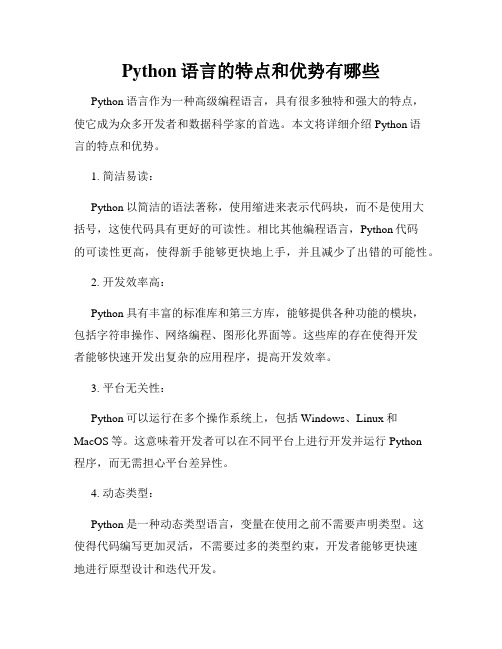 Python 语言的特点和优势有哪些

Python 语言作为一种高级编程语言，具有很多独特和强大的特点，使它成为众多开发者和数据科学家的首选。本文将详细介绍 Python 语言的特点和优势。

1. 简洁易读：

Python 以简洁的语法著称，使用缩进来表示代码块，而不是使用大括号，这使代码具有更好的可读性。相比其他编程语言，Python 代码的可读性更高，使得新手能够更快地上手，并且减少了出错的可能性。

2. 开发效率高：

Python 具有丰富的标准库和第三方库，能够提供各种功能的模块，包括字符串操作、网络编程、图形化界面等。这些库的存在使得开发者能够快速开发出复杂的应用程序，提高开发效率。

3. 平台无关性：

Python 可以运行在多个操作系统上，包括 Windows、Linux 和 MacOS 等。这意味着开发者可以在不同平台上进行开发并运行 Python 程序，而无需担心平台差异性。

4. 动态类型：

Python 是一种动态类型语言，变量在使用之前不需要声明类型。这使得代码编写更加灵活，不需要过多的类型约束，开发者能够更快速地进行原型设计和迭代开发。